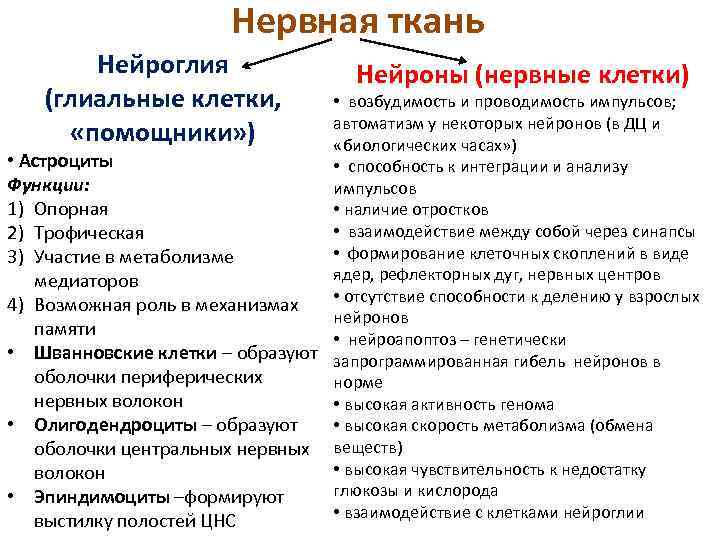 Нервная ткань

Нейроглия (глиальные клетки, «помощники»)

• Астроциты
Функции:
1) Опорная
2) Трофическая
3) Участие в метаболизме медиаторов
4) Возможная роль в механизмах памяти
• Шванновские клетки – образуют оболочки периферических нервных волокон
• Олигодендроциты – образуют оболочки центральных нервных волокон
• Эпиндимоциты –формируют выстилку полостей ЦНС

Нейроны (нервные клетки)

• возбудимость и проводимость импульсов; автоматизм у некоторых нейронов (в ДЦ и «биологических часах»)
• способность к интеграции и анализу импульсов
• наличие отростков
• взаимодействие между собой через синапсы
• формирование клеточных скоплений в виде ядер, рефлекторных дуг, нервных центров
• отсутствие способности к делению у взрослых нейронов
• нейроапоптоз – генетически запрограммированная гибель нейронов в норме
• высокая активность генома
• высокая скорость метаболизма (обмена веществ)
• высокая чувствительность к недостатку глюкозы и кислорода
• взаимодействие с клетками нейроглии